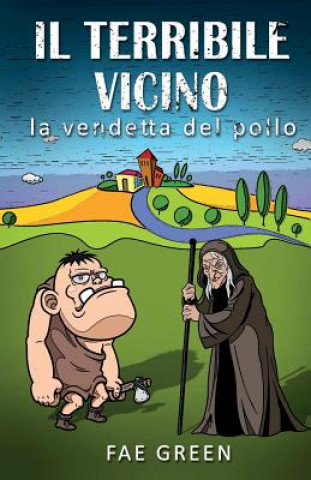 IL TERRIBILE VICINO

la vendetta del pollo

FAE GREEN